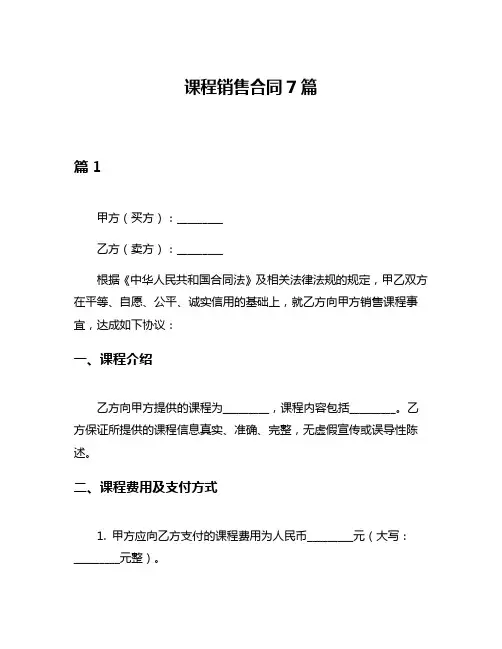 课程销售合同7篇

篇1

甲方（买方）：________

乙方（卖方）：________

根据《中华人民共和国合同法》及相关法律法规的规定，甲乙双方在平等、自愿、公平、诚实信用的基础上，就乙方向甲方销售课程事宜，达成如下协议：

一、课程介绍

乙方向甲方提供的课程为________，课程内容包括________。乙方保证所提供的课程信息真实、准确、完整，无虚假宣传或误导性陈述。

二、课程费用及支付方式

1. 甲方应向乙方支付的课程费用为人民币________元（大写：________元整）。